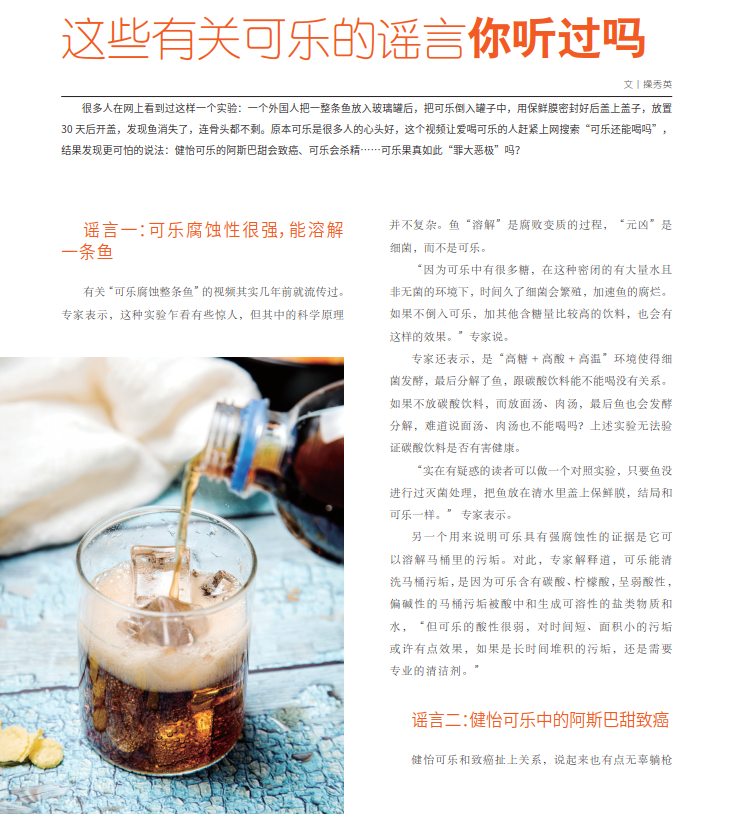 这些有关可乐的谣言你听过吗

文丨操秀英

很多人在网上看到过这样一个实验：一个外国人把一整条鱼放入玻璃罐后，把可乐倒入罐子中，用保鲜膜密封好后盖上盖子，放置30天后开盖，发现鱼消失了，连骨头都不剩。原本可乐是很多人的心头好，这个视频让爱喝可乐的人赶紧上网搜索“可乐还能喝吗”，结果发现更可怕的说法：健怡可乐的阿斯巴甜会致癌、可乐会杀精……可乐果真如此“罪大恶极”吗?

谣言一：可乐腐蚀性很强，能溶解一条鱼

有关“可乐腐蚀整条鱼”的视频其实几年前就流传过。专家表示，这种实验乍看有些惊人，但其中的科学原理并不复杂。鱼“溶解”是腐败变质的过程，“元凶”是细菌，而不是可乐。

“因为可乐中有很多糖，在这种密闭的有大量水且非无菌的环境下，时间久了细菌会繁殖，加速鱼的腐烂。如果不倒入可乐，加其他含糖量比较高的饮料，也会有这样的效果。”专家说。

专家还表示，是“高糖+高酸+高温”环境使得细菌发酵，最后分解了鱼，跟碳酸饮料能不能喝没有关系。如果不放碳酸饮料，而放面汤、肉汤，最后鱼也会发酵分解，难道说面汤、肉汤也不能喝吗？上述实验无法验证碳酸饮料是否有害健康。

“实在有疑惑的读者可以做一个对照实验，只要鱼没进行过灭菌处理，把鱼放在清水里盖上保鲜膜，结局和可乐一样。”专家表示。

另一个用来说明可乐具有强腐蚀性的证据是它可以溶解马桶里的污垢。对此，专家解释道，可乐能清洗马桶污垢，是因为可乐含有碳酸、柠檬酸，呈弱酸性，偏碱性的马桶污垢被酸中和生成可溶性的盐类物质和水，“但可乐的酸性很弱，对时间短、面积小的污垢或许有点效果，如果是长时间堆积的污垢，还是需要专业的清洁剂。”

谣言二：健怡可乐中的阿斯巴甜致癌

健怡可乐和致癌扯上关系，说起来也有点无辜躺枪